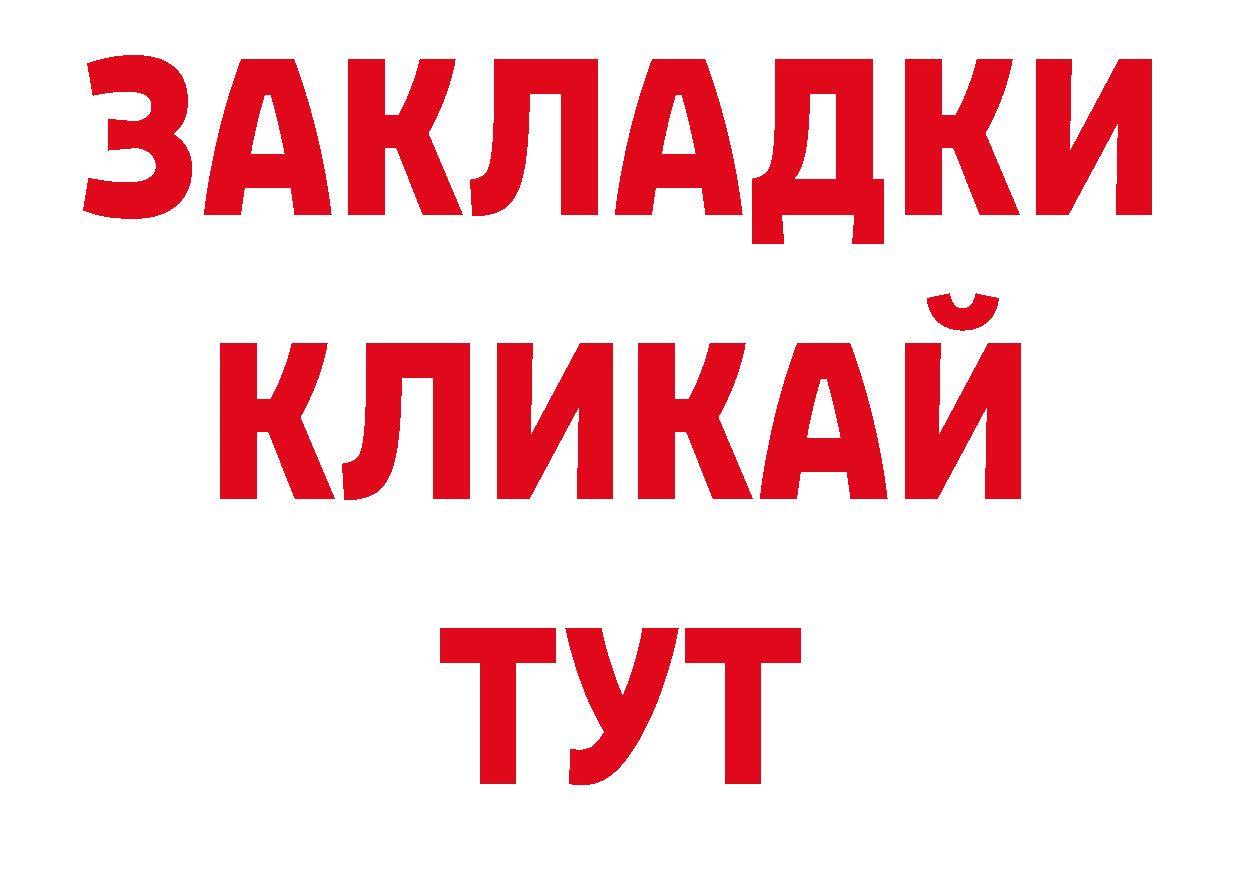 ЗАКЛАДКИ
КЛИКАЙ
ТУТ